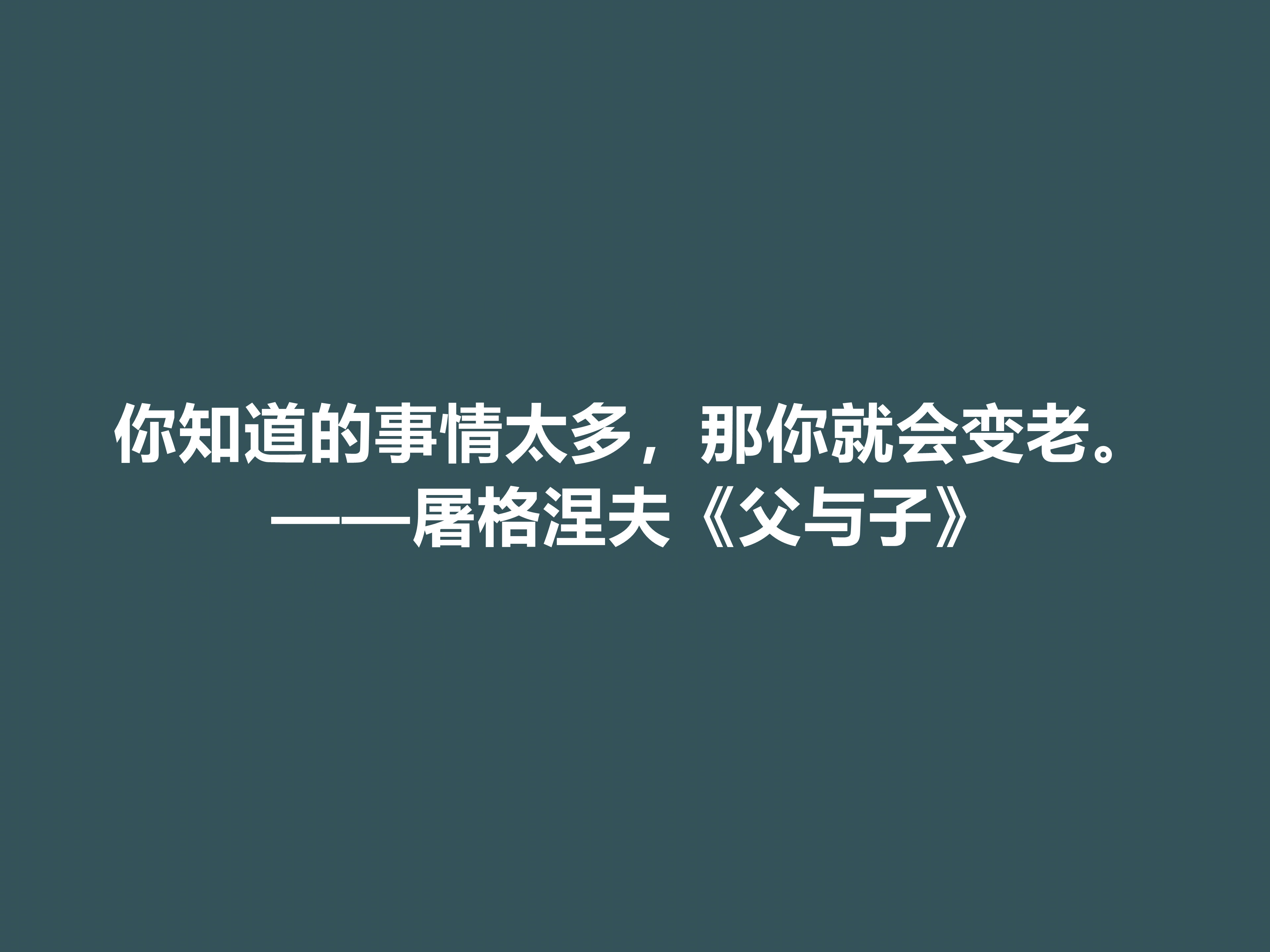 你知道的事情太多，那你就会变老。
——屠格涅夫《父与子》